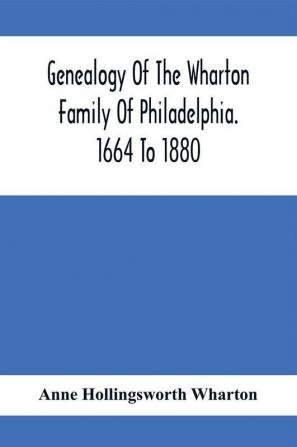 Genealogy Of The Wharton Family Of Philadelphia. 1664 To 1880

Anne Hollingsworth Wharton